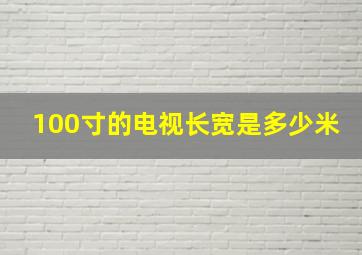 100寸的电视长宽是多少米